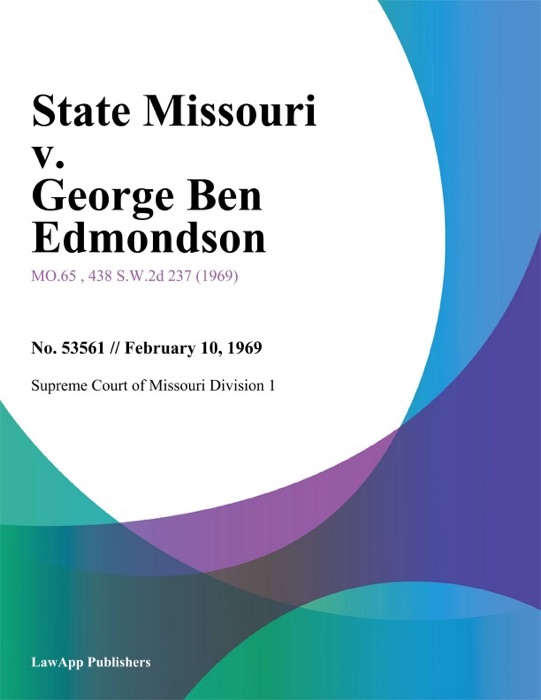 State Missouri v. George Ben Edmondson

MO.65 , 438 S.W.2d 237 (1969)

No. 53561 // February 10, 1969

Supreme Court of Missouri Division 1

LawApp Publishers